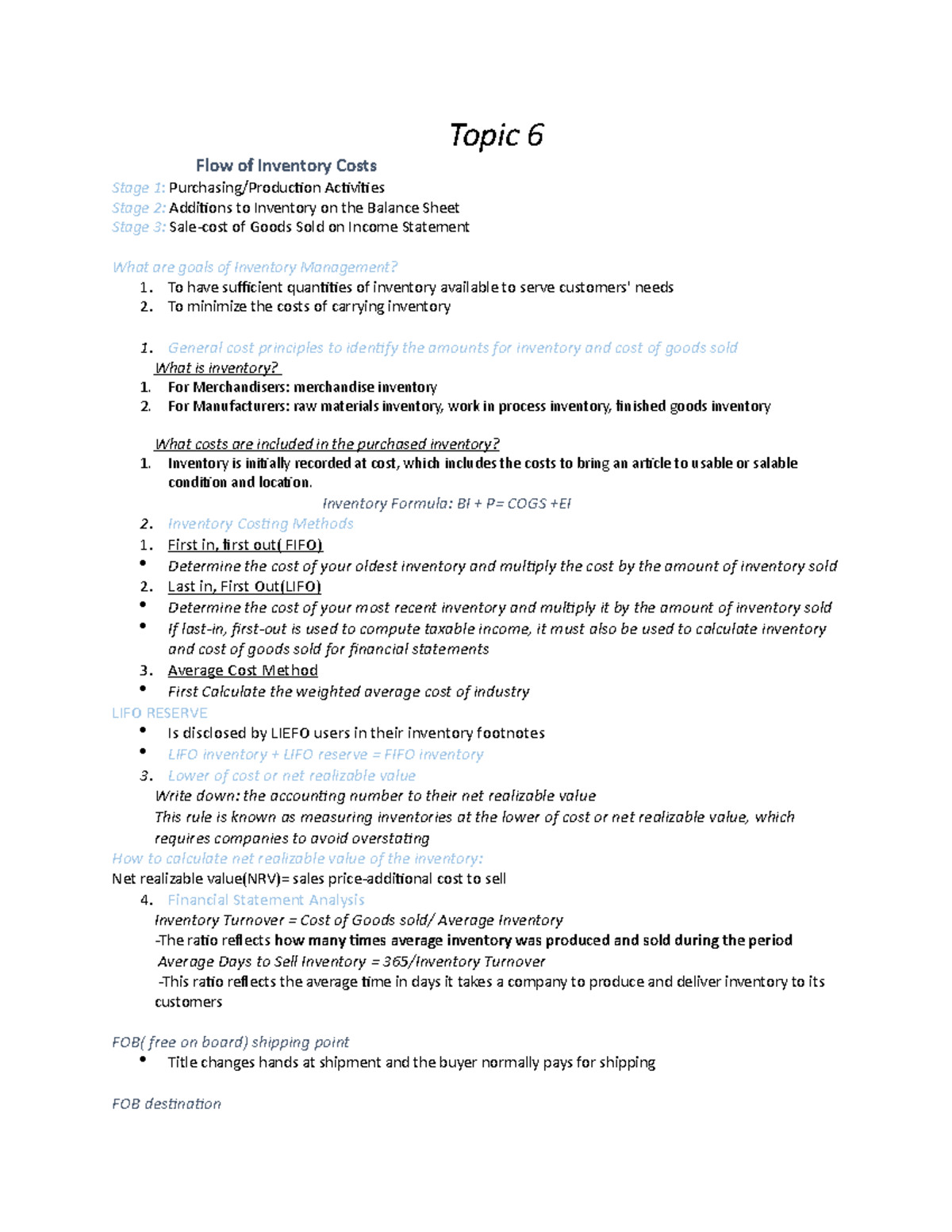 Topic 6

Flow of Inventory Costs

Stage 1: Purchasing/Production Activities
Stage 2: Additions to Inventory on the Balance Sheet
Stage 3: Sale-cost of Goods Sold on Income Statement

What are goals of Inventory Management?
1. To have sufficient quantities of inventory available to serve customers' needs
2. To minimize the costs of carrying inventory

1. General cost principles to identify the amounts for inventory and cost of goods sold
What is inventory?
1. For Merchandisers: merchandise inventory
2. For Manufacturers: raw materials inventory, work in process inventory, finished goods inventory

What costs are included in the purchased inventory?
1. Inventory is initially recorded at cost, which includes the costs to bring an article to usable or salable condition and location.
Inventory Formula: BI + P= COGS +EI
2. Inventory Costing Methods
1. First in, first out( FIFO)
• Determine the cost of your oldest inventory and multiply the cost by the amount of inventory sold
2. Last in, First Out(LIFO)
• Determine the cost of your most recent inventory and multiply it by the amount of inventory sold
• If last-in, first-out is used to compute taxable income, it must also be used to calculate inventory and cost of goods sold for financial statements
3. Average Cost Method
• First Calculate the weighted average cost of industry
LIFO RESERVE
• Is disclosed by LIEFO users in their inventory footnotes
• LIFO inventory + LIFO reserve = FIFO inventory
3. Lower of cost or net realizable value
Write down: the accounting number to their net realizable value
This rule is known as measuring inventories at the lower of cost or net realizable value, which requires companies to avoid overstating
How to calculate net realizable value of the inventory:
Net realizable value(NRV)= sales price-additional cost to sell
4. Financial Statement Analysis
Inventory Turnover = Cost of Goods sold/ Average Inventory
-The ratio reflects how many times average inventory was produced and sold during the period
Average Days to Sell Inventory = 365/Inventory Turnover
-This ratio reflects the average time in days it takes a company to produce and deliver inventory to its customers

FOB( free on board) shipping point
• Title changes hands at shipment and the buyer normally pays for shipping

FOB destination